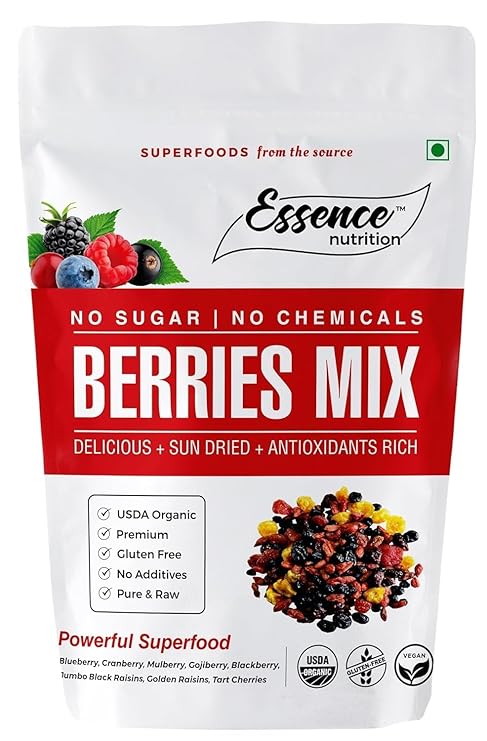 SUPERFOODS from the source

Essence™
nutrition

NO SUGAR | NO CHEMICALS

BERRIES MIX

DELICIOUS + SUN DRIED + ANTIOXIDANTS RICH

USDA Organic
Premium
Gluten Free
No Additives
Pure & Raw

Powerful Superfood

Blueberry, Cranberry, Mulberry, Gojiberry, Blackberry, Jumbo Black Raisins, Golden Raisins, Tart Cherries

USDA ORGANIC

GLUTEN-FREE

VEGAN